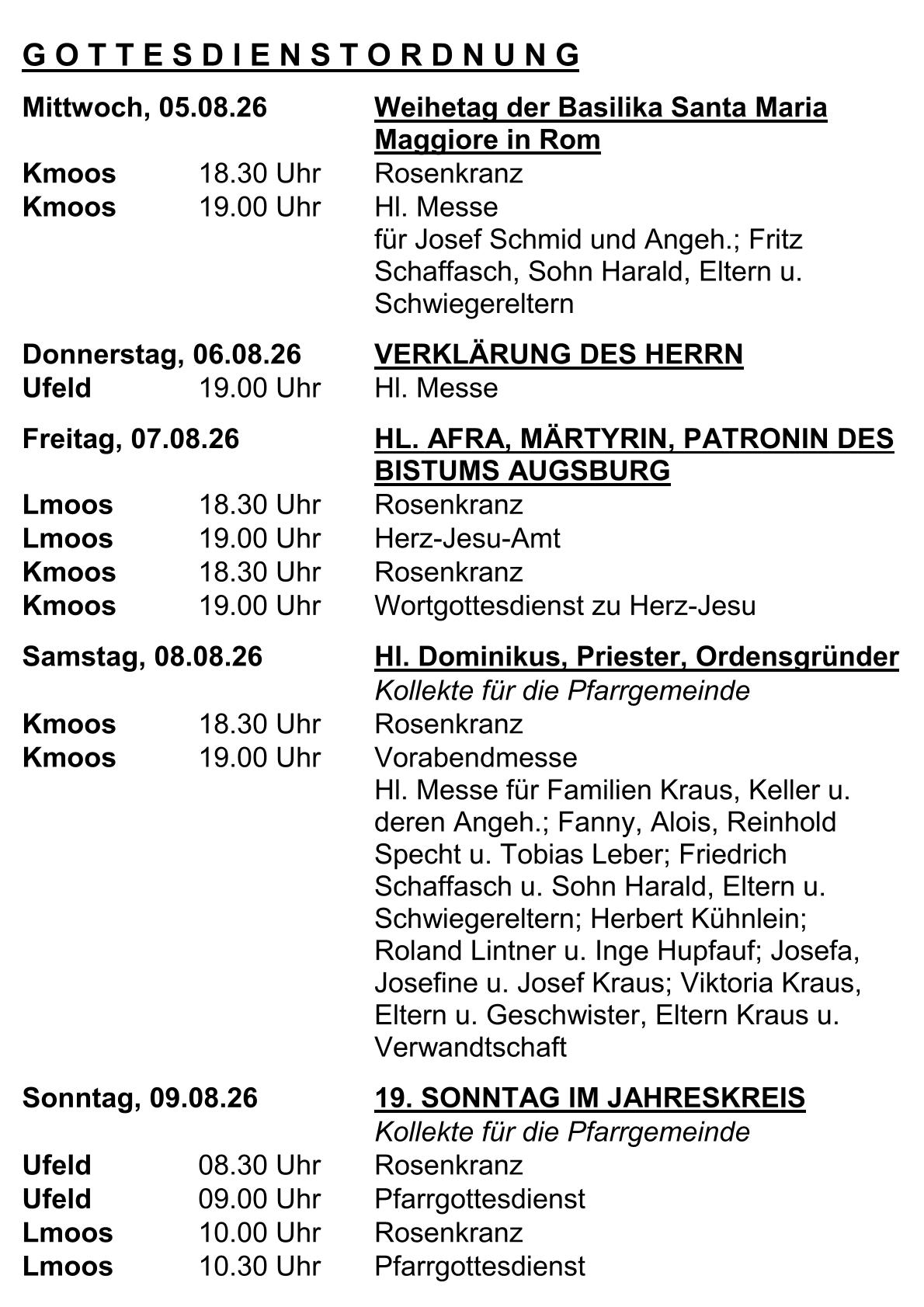 G O T T E S D I E N S T O R D N U N G

Mittwoch, 05.08.26 Weihetag der Basilika Santa Maria Maggiore in Rom
Kmoos 18.30 Uhr Rosenkranz
Kmoos 19.00 Uhr Hl. Messe
für Josef Schmid und Angeh.; Fritz Schaffasch, Sohn Harald, Eltern u. Schwiegereltern

Donnerstag, 06.08.26 VERKLÄRUNG DES HERRN
Ufeld 19.00 Uhr Hl. Messe

Freitag, 07.08.26 HL. AFRA, MÄRTYRIN, PATRONIN DES BISTUMS AUGSBURG
Lmoos 18.30 Uhr Rosenkranz
Lmoos 19.00 Uhr Herz-Jesu-Amt
Kmoos 18.30 Uhr Rosenkranz
Kmoos 19.00 Uhr Wortgottesdienst zu Herz-Jesu

Samstag, 08.08.26 Hl. Dominikus, Priester, Ordensgründer
Kollekte für die Pfarrgemeinde
Kmoos 18.30 Uhr Rosenkranz
Kmoos 19.00 Uhr Vorabendmesse
Hl. Messe für Familien Kraus, Keller u. deren Angeh.; Fanny, Alois, Reinhold Specht u. Tobias Leber; Friedrich Schaffasch u. Sohn Harald, Eltern u. Schwiegereltern; Herbert Kühnlein; Roland Lintner u. Inge Hupfauf; Josefa, Josefine u. Josef Kraus; Viktoria Kraus, Eltern u. Geschwister, Eltern Kraus u. Verwandtschaft

Sonntag, 09.08.26 19. SONNTAG IM JAHRESKREIS
Kollekte für die Pfarrgemeinde
Ufeld 08.30 Uhr Rosenkranz
Ufeld 09.00 Uhr Pfarrgottesdienst
Lmoos 10.00 Uhr Rosenkranz
Lmoos 10.30 Uhr Pfarrgottesdienst